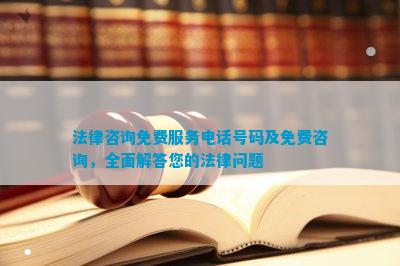 法律咨询免费服务电话号码及免费咨询，全面解答您的法律问题